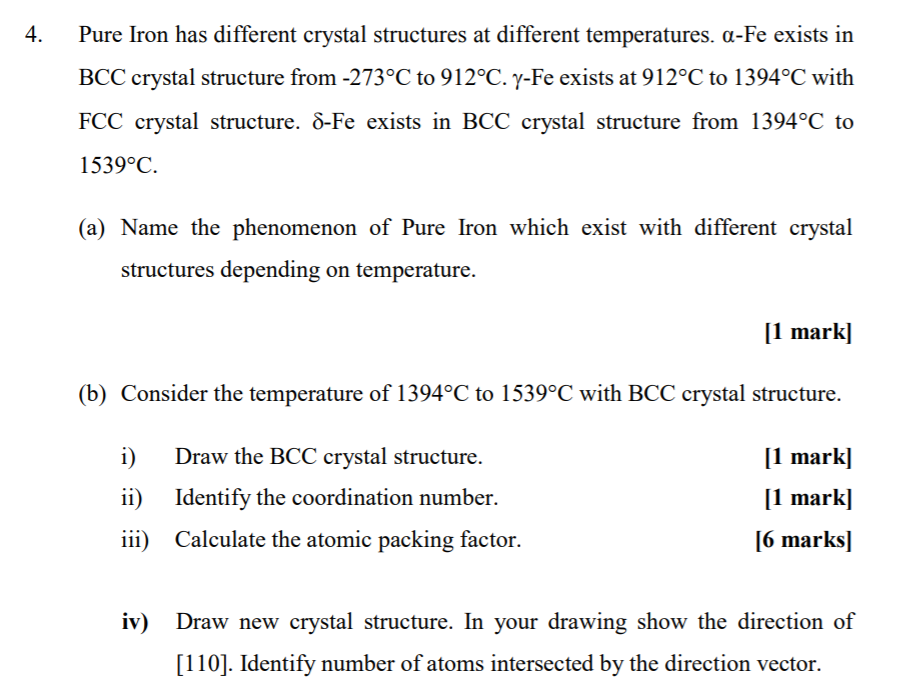 4. Pure Iron has different crystal structures at different temperatures. α-Fe exists in BCC crystal structure from -273°C to 912°C. γ-Fe exists at 912°C to 1394°C with FCC crystal structure. δ-Fe exists in BCC crystal structure from 1394°C to 1539°C.

(a) Name the phenomenon of Pure Iron which exist with different crystal structures depending on temperature.

[1 mark]

(b) Consider the temperature of 1394°C to 1539°C with BCC crystal structure.

i) Draw the BCC crystal structure. [1 mark]

ii) Identify the coordination number. [1 mark]

iii) Calculate the atomic packing factor. [6 marks]

iv) Draw new crystal structure. In your drawing show the direction of [110]. Identify number of atoms intersected by the direction vector.